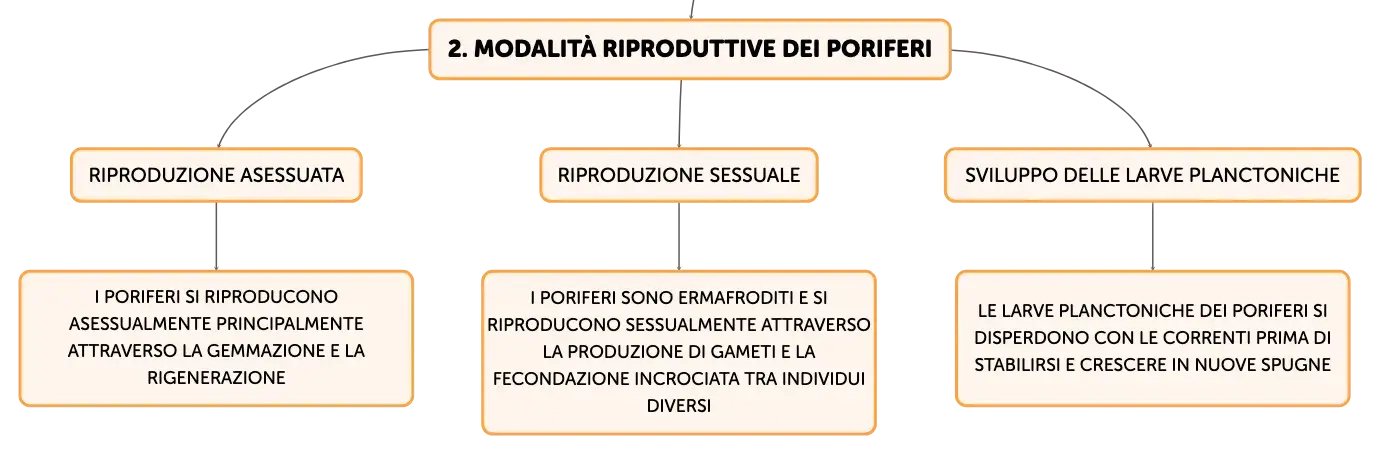 2. MODALITÀ RIPRODUTTIVE DEI PORIFERI

RIPRODUZIONE ASESSUATA

I PORIFERI SI RIPRODUCONO ASESSUALMENTE PRINCIPALMENTE ATTRAVERSO LA GEMMAZIONE E LA RIGENERAZIONE

RIPRODUZIONE SESSUALE

I PORIFERI SONO ERMAFRODITI E SI RIPRODUCONO SESSUALMENTE ATTRAVERSO LA PRODUZIONE DI GAMETI E LA FECONDAZIONE INCROCIATA TRA INDIVIDUI DIVERSI

SVILUPPO DELLE LARVE PLANCTONICHE

LE LARVE PLANCTONICHE DEI PORIFERI SI DISPERDONO CON LE CORRENTI PRIMA DI STABILIRSI E CRESCERE IN NUOVE SPUGNE